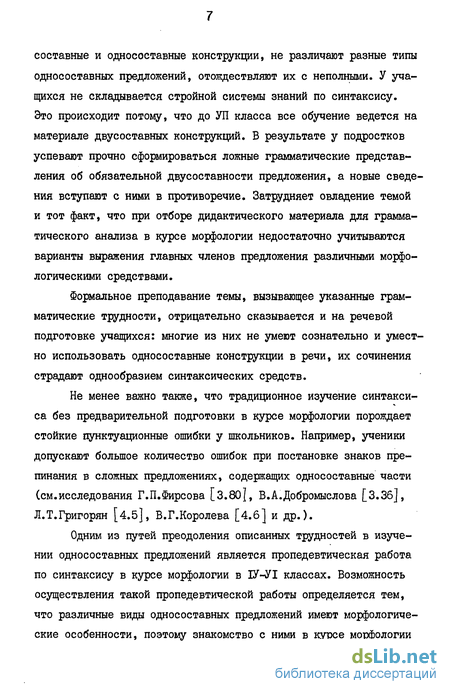 7

составные и односоставные конструкции, не различают разные типы односоставных предложений, отождествляют их с неполными. У учащихся не складывается стройной системы знаний по синтаксису. Это происходит потому, что до УП класса все обучение ведется на материале двусоставных конструкций. В результате у подростков успевают прочно сформироваться ложные грамматические представления об обязательной двусоставности предложения, а новые сведения вступают с ними в противоречие. Затрудняет овладение темой и тот факт, что при отборе дидактического материала для грамматического анализа в курсе морфологии недостаточно учитываются варианты выражения главных членов предложения различными морфологическими средствами.

Формальное преподавание темы, вызывающее указанные грамматические трудности, отрицательно сказывается и на речевой подготовке учащихся: многие из них не умеют сознательно и уместно использовать односоставные конструкции в речи, их сочинения страдают однообразием синтаксических средств.

Не менее важно также, что традиционное изучение синтаксиса без предварительной подготовки в курсе морфологии порождает стойкие пунктуационные ошибки у школьников. Например, ученики допускают большое количество ошибок при постановке знаков препинания в сложных предложениях, содержащих односоставные части (см.исследования Г.П.Фирсова [3.80], В.А.Добромыслова [3.36], Л.Т.Григорян [4.5], В.Г.Королева [4.6] и др.).

Одним из путей преодоления описанных трудностей в изучении односоставных предложений является пропедевтическая работа по синтаксису в курсе морфологии в IУ-УI классах. Возможность осуществления такой пропедевтической работы определяется тем, что различные виды односоставных предложений имеют морфологические особенности, поэтому знакомство с ними в курсе морфологии

dsLib.net
библиотека диссертаций